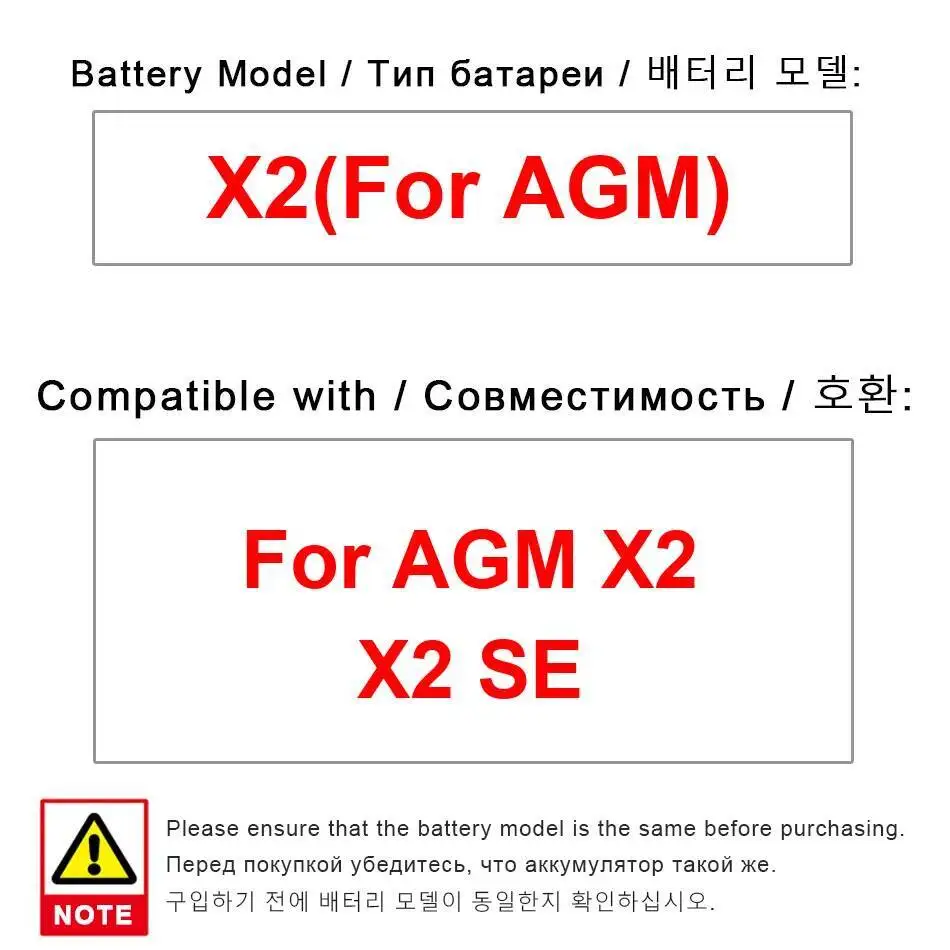 Battery Model / Тип батареи / 배터리 모델:

X2(For AGM)

Compatible with / Совместимость / 호환:

For AGM X2
X2 SE

NOTE

Please ensure that the battery model is the same before purchasing.

Перед покупкой убедитесь, что аккумулятор такой же.

구입하기 전에 배터리 모델이 동일한지 확인하십시오.